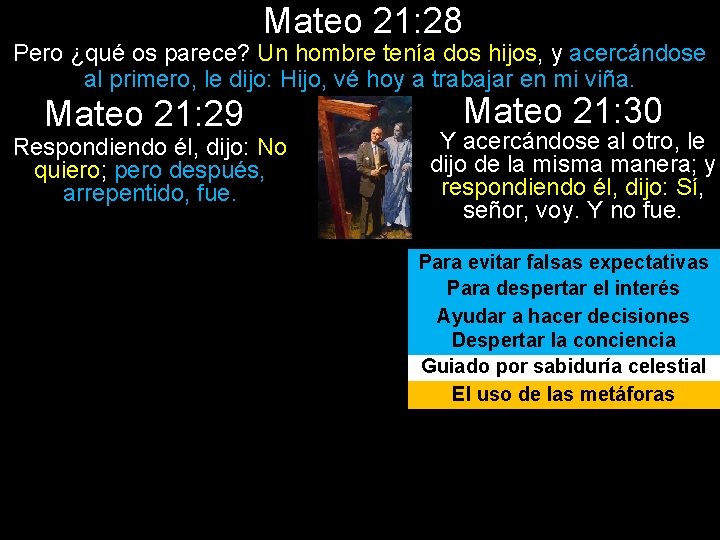 Mateo 21:28

Pero ¿qué os parece? Un hombre tenía dos hijos, y acercándose al primero, le dijo: Hijo, vé hoy a trabajar en mi viña.

Mateo 21:29

Respondiendo él, dijo: No quiero; pero después, arrepentido, fue.

Mateo 21:30

Y acercándose al otro, le dijo de la misma manera; y respondiendo él, dijo: Sí, señor, voy. Y no fue.

Para evitar falsas expectativas
Para despertar el interés
Ayudar a hacer decisiones
Despertar la conciencia
Guiado por sabiduría celestial
El uso de las metáforas